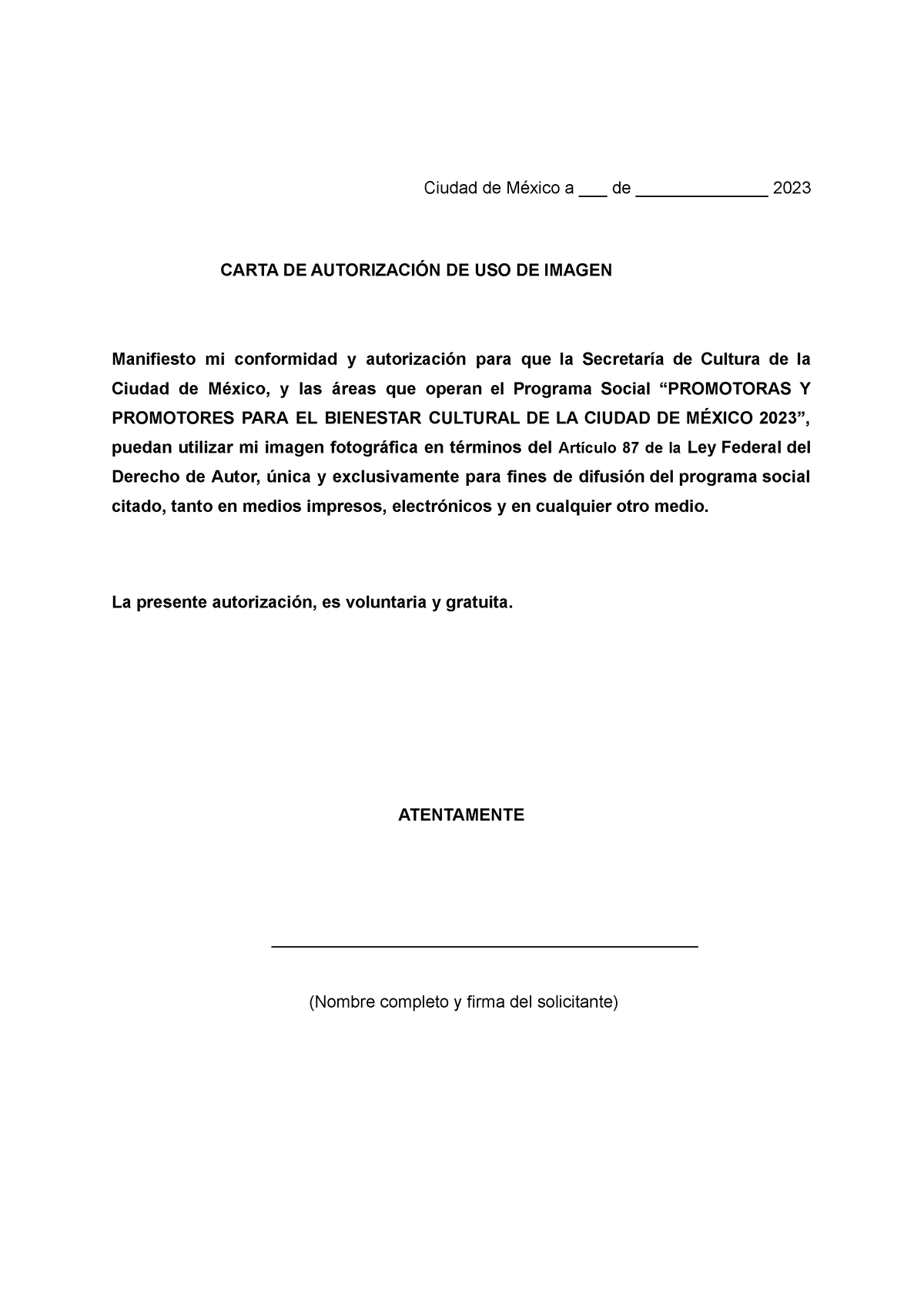 Ciudad de México a ___ de ______________ 2023

CARTA DE AUTORIZACIÓN DE USO DE IMAGEN

Manifiesto mi conformidad y autorización para que la Secretaría de Cultura de la Ciudad de México, y las áreas que operan el Programa Social “PROMOTORAS Y PROMOTORES PARA EL BIENESTAR CULTURAL DE LA CIUDAD DE MÉXICO 2023”, puedan utilizar mi imagen fotográfica en términos del Artículo 87 de la Ley Federal del Derecho de Autor, única y exclusivamente para fines de difusión del programa social citado, tanto en medios impresos, electrónicos y en cualquier otro medio.

La presente autorización, es voluntaria y gratuita.

ATENTAMENTE

_____________________________________________

(Nombre completo y firma del solicitante)